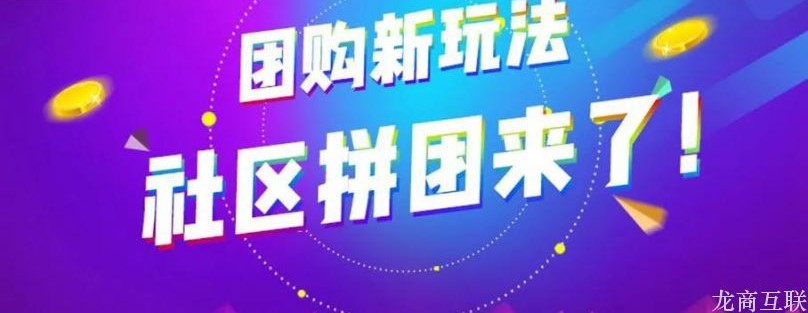 团购新玩法
社区拼团来了！
龙商互联